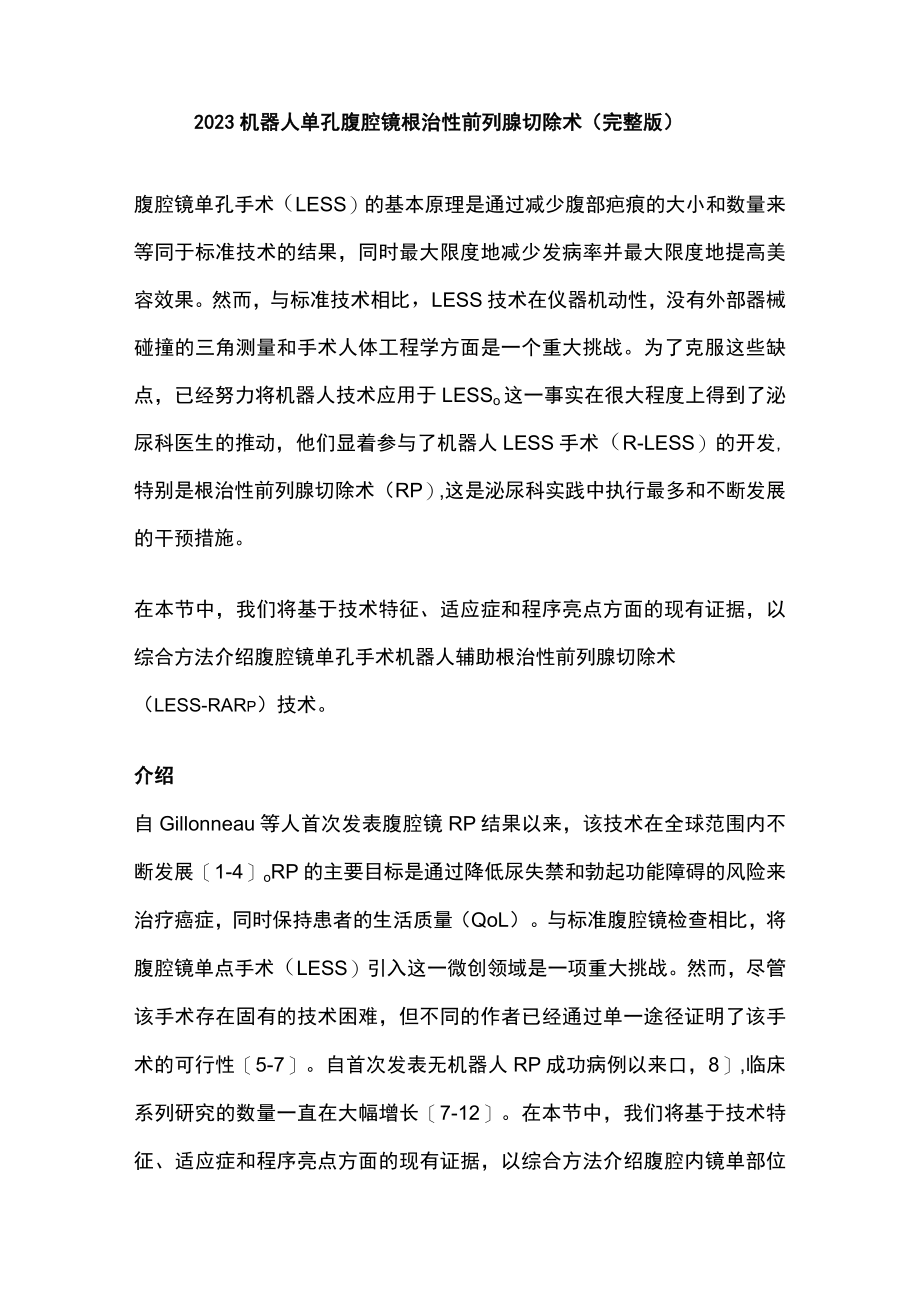 2023 机器人单孔腹腔镜根治性前列腺切除术（完整版）

腹腔镜单孔手术（LESS）的基本原理是通过减少腹部疤痕的大小和数量来等同于标准技术的结果，同时最大限度地减少发病率并最大限度地提高美容效果。然而，与标准技术相比，LESS 技术在仪器机动性，没有外部器械碰撞的三角测量和手术人体工程学方面是一个重大挑战。为了克服这些缺点，已经努力将机器人技术应用于 LESS。这一事实在很大程度上得到了泌尿科医生的推动，他们显着参与了机器人 LESS 手术（R-LESS）的开发，特别是根治性前列腺切除术（RP），这是泌尿科实践中执行最多和不断发展的干预措施。

在本节中，我们将基于技术特征、适应症和程序亮点方面的现有证据，以综合方法介绍腹腔镜单孔手术机器人辅助根治性前列腺切除术（LESS-RARP）技术。

介绍

自 Gillonneau 等人首次发表腹腔镜 RP 结果以来，该技术在全球范围内不断发展〔1-4〕。RP 的主要目标是通过降低尿失禁和勃起功能障碍的风险来治疗癌症，同时保持患者的生活质量（QoL）。与标准腹腔镜检查相比，将腹腔镜单点手术（LESS）引入这一微创领域是一项重大挑战。然而，尽管该手术存在固有的技术困难，但不同的作者已经通过单一途径证明了该手术的可行性〔5-7〕。自首次发表无机器人 RP 成功病例以来口，8〕，临床系列研究的数量一直在大幅增长〔7-12〕。在本节中，我们将基于技术特征、适应症和程序亮点方面的现有证据，以综合方法介绍腹腔内镜单部位